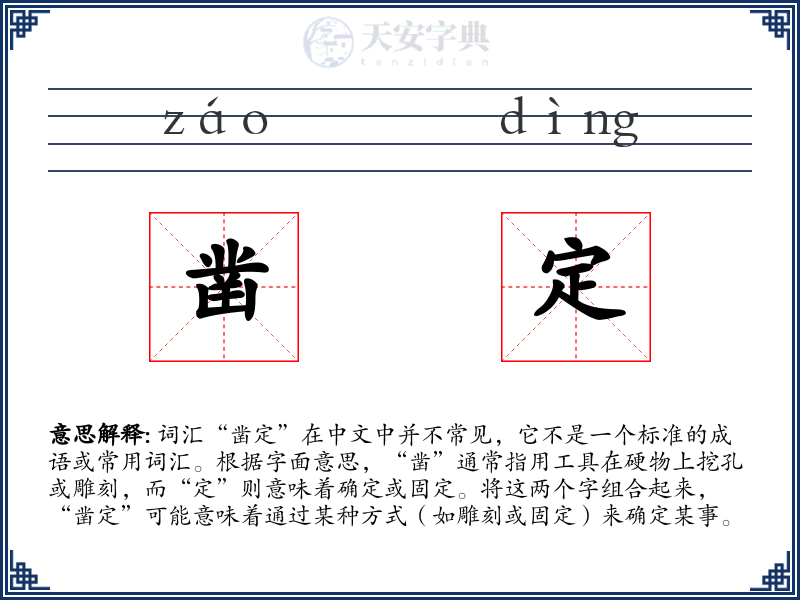 天安字典
tanzidian

záo dìng

凿 定

意思解释: 词汇“凿定”在中文中并不常见，它不是一个标准的成语或常用词汇。根据字面意思，“凿”通常指用工具在硬物上挖孔或雕刻，而“定”则意味着确定或固定。将这两个字组合起来，“凿定”可能意味着通过某种方式（如雕刻或固定）来确定某事。